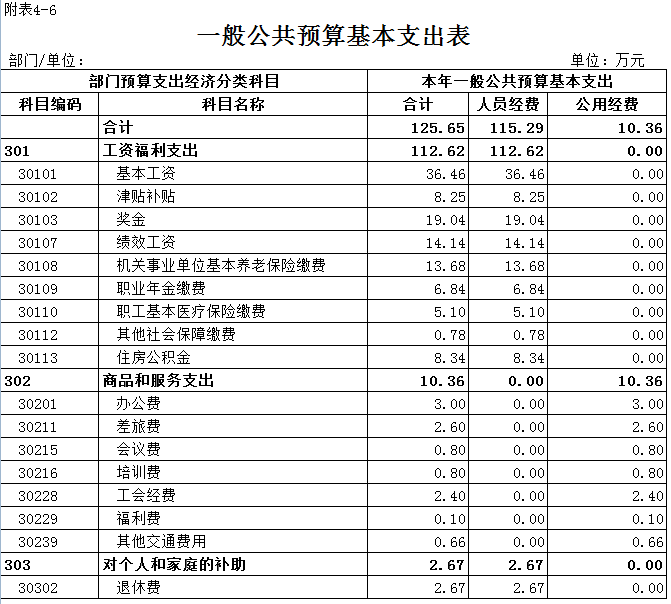 附表4-6

一般公共预算基本支出表

部门/单位：

单位：万元

| 部门预算支出经济分类科目 | | 本年一般公共预算基本支出 | | |
|---|---|---|---|---|
| 科目编码 | 科目名称 | 合计 | 人员经费 | 公用经费 |
| | 合计 | 125.65 | 115.29 | 10.36 |
| 301 | 工资福利支出 | 112.62 | 112.62 | 0.00 |
| 30101 | 基本工资 | 36.46 | 36.46 | 0.00 |
| 30102 | 津贴补贴 | 8.25 | 8.25 | 0.00 |
| 30103 | 奖金 | 19.04 | 19.04 | 0.00 |
| 30107 | 绩效工资 | 14.14 | 14.14 | 0.00 |
| 30108 | 机关事业单位基本养老保险缴费 | 13.68 | 13.68 | 0.00 |
| 30109 | 职业年金缴费 | 6.84 | 6.84 | 0.00 |
| 30110 | 职工基本医疗保险缴费 | 5.10 | 5.10 | 0.00 |
| 30112 | 其他社会保障缴费 | 0.78 | 0.78 | 0.00 |
| 30113 | 住房公积金 | 8.34 | 8.34 | 0.00 |
| 302 | 商品和服务支出 | 10.36 | 0.00 | 10.36 |
| 30201 | 办公费 | 3.00 | 0.00 | 3.00 |
| 30211 | 差旅费 | 2.60 | 0.00 | 2.60 |
| 30215 | 会议费 | 0.80 | 0.00 | 0.80 |
| 30216 | 培训费 | 0.80 | 0.00 | 0.80 |
| 30228 | 工会经费 | 2.40 | 0.00 | 2.40 |
| 30229 | 福利费 | 0.10 | 0.00 | 0.10 |
| 30239 | 其他交通费用 | 0.66 | 0.00 | 0.66 |
| 303 | 对个人和家庭的补助 | 2.67 | 2.67 | 0.00 |
| 30302 | 退休费 | 2.67 | 2.67 | 0.00 |